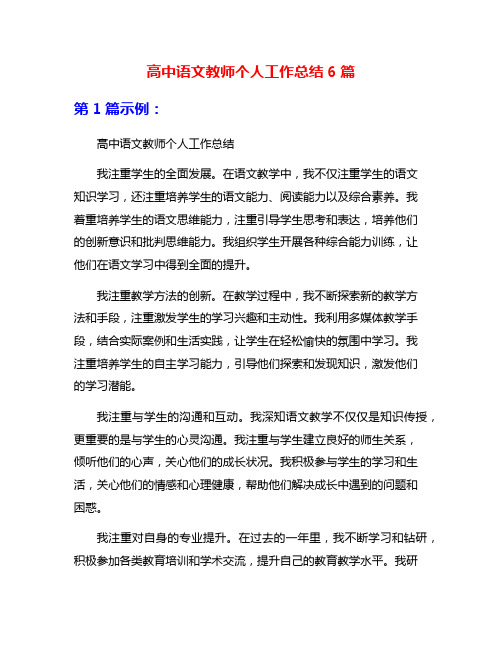 高中语文教师个人工作总结 6 篇

第 1 篇示例：

高中语文教师个人工作总结

我注重学生的全面发展。在语文教学中，我不仅注重学生的语文知识学习，还注重培养学生的语文能力、阅读能力以及综合素养。我着重培养学生的语文思维能力，注重引导学生思考和表达，培养他们的创新意识和批判思维能力。我组织学生开展各种综合能力训练，让他们在语文学习中得到全面的提升。

我注重教学方法的创新。在教学过程中，我不断探索新的教学方法和手段，注重激发学生的学习兴趣和主动性。我利用多媒体教学手段，结合实际案例和生活实践，让学生在轻松愉快的氛围中学习。我注重培养学生的自主学习能力，引导他们探索和发现知识，激发他们的学习潜能。

我注重与学生的沟通和互动。我深知语文教学不仅仅是知识传授，更重要的是与学生的心灵沟通。我注重与学生建立良好的师生关系，倾听他们的心声，关心他们的成长状况。我积极参与学生的学习和生活，关心他们的情感和心理健康，帮助他们解决成长中遇到的问题和困惑。

我注重对自身的专业提升。在过去的一年里，我不断学习和钻研，积极参加各类教育培训和学术交流，提升自己的教育教学水平。我研